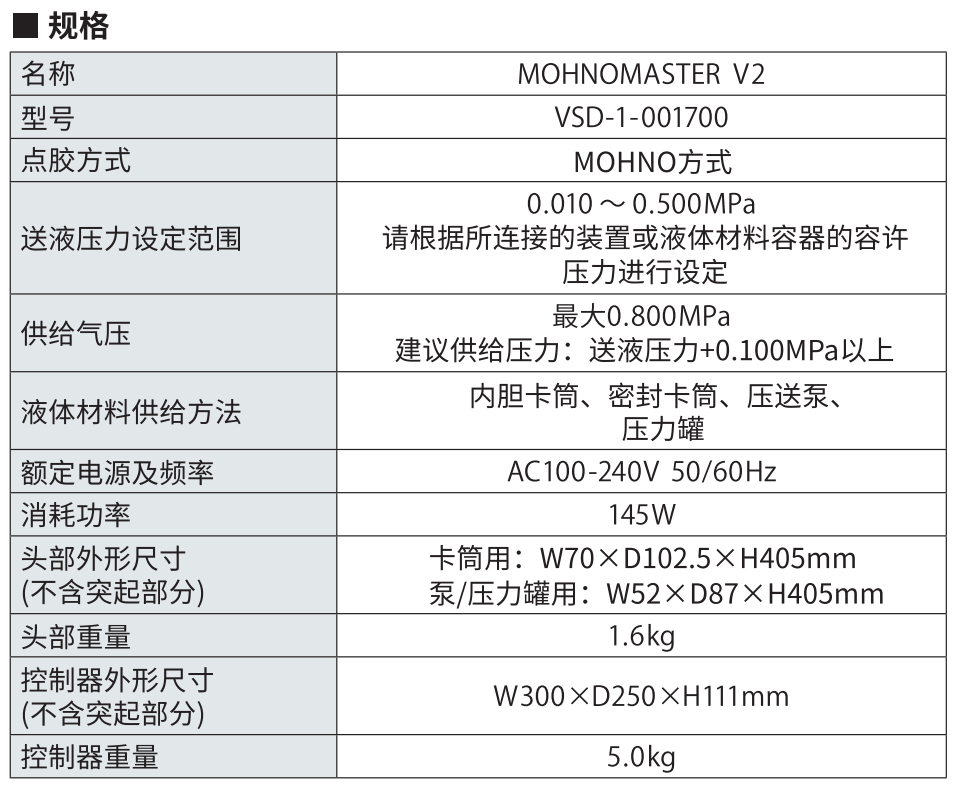 ■ 规格

| 名称 | MOHNOMASTER V2 |
|---|---|
| 型号 | VSD-1-001700 |
| 点胶方式 | MOHNO方式 |
| 送液压力设定范围 | 0.010 ～ 0.500MPa 请根据所连接的装置或液体材料容器的容许压力进行设定 |
| 供给气压 | 最大0.800MPa 建议供给压力：送液压力+0.100MPa以上 |
| 液体材料供给方法 | 内胆卡筒、密封卡筒、压送泵、压力罐 |
| 额定电源及频率 | AC100-240V 50/60Hz |
| 消耗功率 | 145W |
| 头部外形尺寸 (不含突起部分) | 卡筒用：W70×D102.5×H405mm 泵/压力罐用：W52×D87×H405mm |
| 头部重量 | 1.6kg |
| 控制器外形尺寸 (不含突起部分) | W300×D250×H111mm |
| 控制器重量 | 5.0kg |